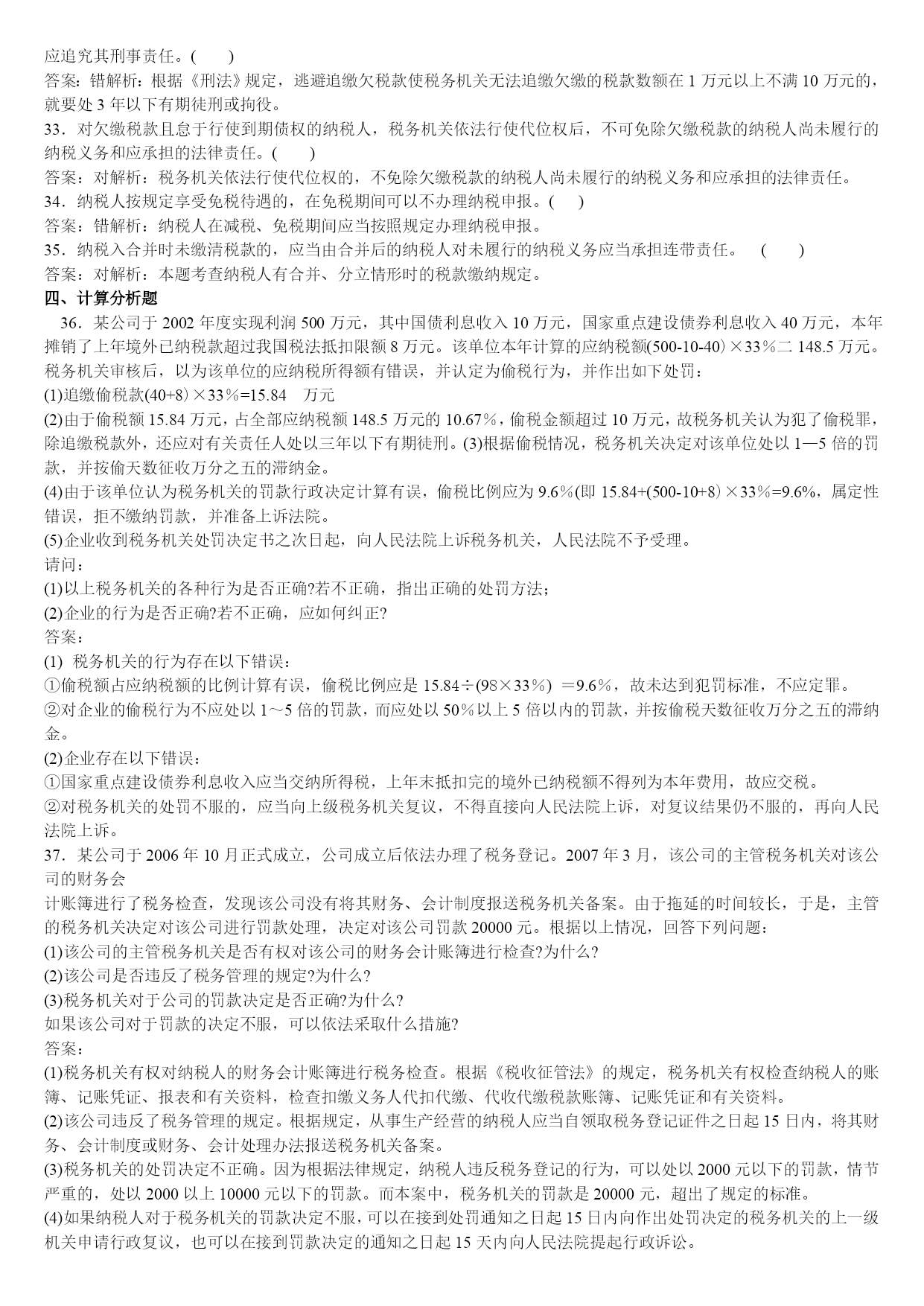 应追究其刑事责任。(　　)
答案：错解析：根据《刑法》规定，逃避追缴欠税款使税务机关无法追缴欠缴的税款数额在 1 万元以上不满 10 万元的，就要处 3 年以下有期徒刑或拘役。
33．对欠缴税款且怠于行使到期债权的纳税人，税务机关依法行使代位权后，不可免除欠缴税款的纳税人尚未履行的纳税义务和应承担的法律责任。(　　)
答案：对解析：税务机关依法行使代位权的，不免除欠缴税款的纳税人尚未履行的纳税义务和应承担的法律责任。
34．纳税人按规定享受免税待遇的，在免税期间可以不办理纳税申报。(　　)
答案：错解析：纳税人在减税、免税期间应当按照规定办理纳税申报。
35．纳税入合并时未缴清税款的，应当由合并后的纳税人对未履行的纳税义务应当承担连带责任。　(　　)
答案：对解析：本题考查纳税人有合并、分立情形时的税款缴纳规定。
四、计算分析题
36．某公司于 2002 年度实现利润 500 万元，其中国债利息收入 10 万元，国家重点建设债券利息收入 40 万元，本年摊销了上年境外已纳税款超过我国税法抵扣限额 8 万元。该单位本年计算的应纳税额(500-10-40)×33%二 148.5 万元。税务机关审核后，以为该单位的应纳税所得额有错误，并认定为偷税行为，并作出如下处罚：
(1)追缴偷税款(40+8)×33%=15.84　万元
(2)由于偷税额 15.84 万元，占全部应纳税额 148.5 万元的 10.67%，偷税金额超过 10 万元，故税务机关认为犯了偷税罪，除追缴税款外，还应对有关责任人处以三年以下有期徒刑。(3)根据偷税情况，税务机关决定对该单位处以 1—5 倍的罚款，并按偷天数征收万分之五的滞纳金。
(4)由于该单位认为税务机关的罚款行政决定计算有误，偷税比例应为 9.6%(即 15.84+(500-10+8)×33%=9.6%，属定性错误，拒不缴纳罚款，并准备上诉法院。
(5)企业收到税务机关处罚决定书之次日起，向人民法院上诉税务机关，人民法院不予受理。
请问：
(1)以上税务机关的各种行为是否正确?若不正确，指出正确的处罚方法；
(2)企业的行为是否正确?若不正确，应如何纠正?
答案：
(1) 税务机关的行为存在以下错误：
①偷税额占应纳税额的比例计算有误，偷税比例应是 15.84÷(98×33%) ＝9.6%，故未达到犯罚标准，不应定罪。
②对企业的偷税行为不应处以 1～5 倍的罚款，而应处以 50%以上 5 倍以内的罚款，并按偷税天数征收万分之五的滞纳金。
(2)企业存在以下错误：
①国家重点建设债券利息收入应当交纳所得税，上年末抵扣完的境外已纳税额不得列为本年费用，故应交税。
②对税务机关的处罚不服的，应当向上级税务机关复议，不得直接向人民法院上诉，对复议结果仍不服的，再向人民法院上诉。
37．某公司于 2006 年 10 月正式成立，公司成立后依法办理了税务登记。2007 年 3 月，该公司的主管税务机关对该公司的财务会
计账簿进行了税务检查，发现该公司没有将其财务、会计制度报送税务机关备案。由于拖延的时间较长，于是，主管的税务机关决定对该公司进行罚款处理，决定对该公司罚款 20000 元。根据以上情况，回答下列问题：
(1)该公司的主管税务机关是否有权对该公司的财务会计账簿进行检查?为什么?
(2)该公司是否违反了税务管理的规定?为什么?
(3)税务机关对于公司的罚款决定是否正确?为什么?
如果该公司对于罚款的决定不服，可以依法采取什么措施?
答案：
(1)税务机关有权对纳税人的财务会计账簿进行税务检查。根据《税收征管法》的规定，税务机关有权检查纳税人的账簿、记账凭证、报表和有关资料，检查扣缴义务人代扣代缴、代收代缴税款账簿、记账凭证和有关资料。
(2)该公司违反了税务管理的规定。根据规定，从事生产经营的纳税人应当自领取税务登记证件之日起 15 日内，将其财务、会计制度或财务、会计处理办法报送税务机关备案。
(3)税务机关的处罚决定不正确。因为根据法律规定，纳税人违反税务登记的行为，可以处以 2000 元以下的罚款，情节严重的，处以 2000 以上 10000 元以下的罚款。而本案中，税务机关的罚款是 20000 元，超出了规定的标准。
(4)如果纳税人对于税务机关的罚款决定不服，可以在接到处罚通知之日起 15 日内向作出处罚决定的税务机关的上一级机关申请行政复议，也可以在接到罚款决定的通知之日起 15 天内向人民法院提起行政诉讼。